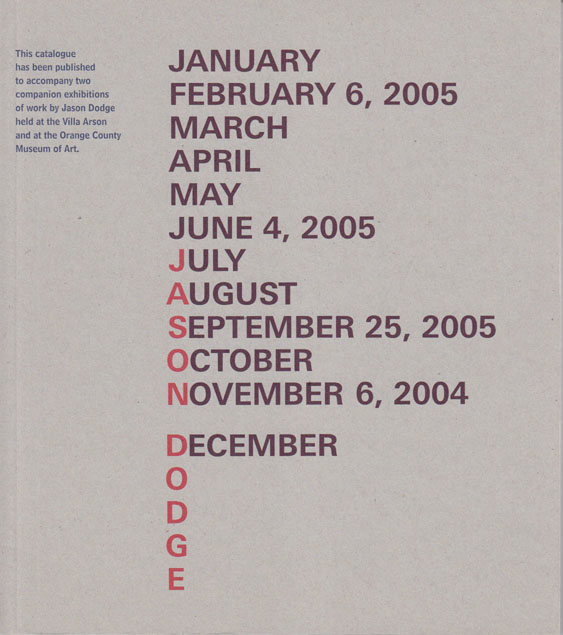 This catalogue has been published to accompany two companion exhibitions of work by Jason Dodge held at the Villa Arson and at the Orange County Museum of Art.

JANUARY
FEBRUARY 6, 2005
MARCH
APRIL
MAY
JUNE 4, 2005
JULY
AUGUST
SEPTEMBER 25, 2005
OCTOBER
NOVEMBER 6, 2004
DECEMBER
O
D
G
E